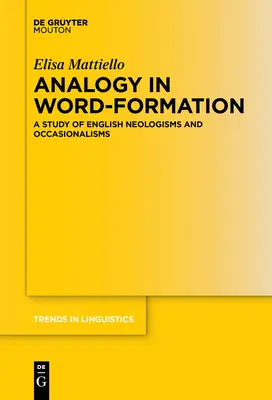 DE GRUYTER
MOUTON

Elisa Mattiello

ANALOGY IN WORD-FORMATION

A STUDY OF ENGLISH NEOLOGISMS AND OCCASIONALISMS

TRENDS IN LINGUISTICS

DE
G